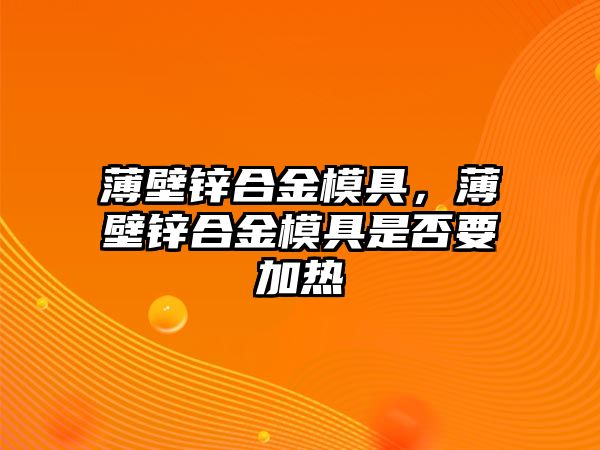 薄壁锌合金模具，薄壁锌合金模具是否要加热